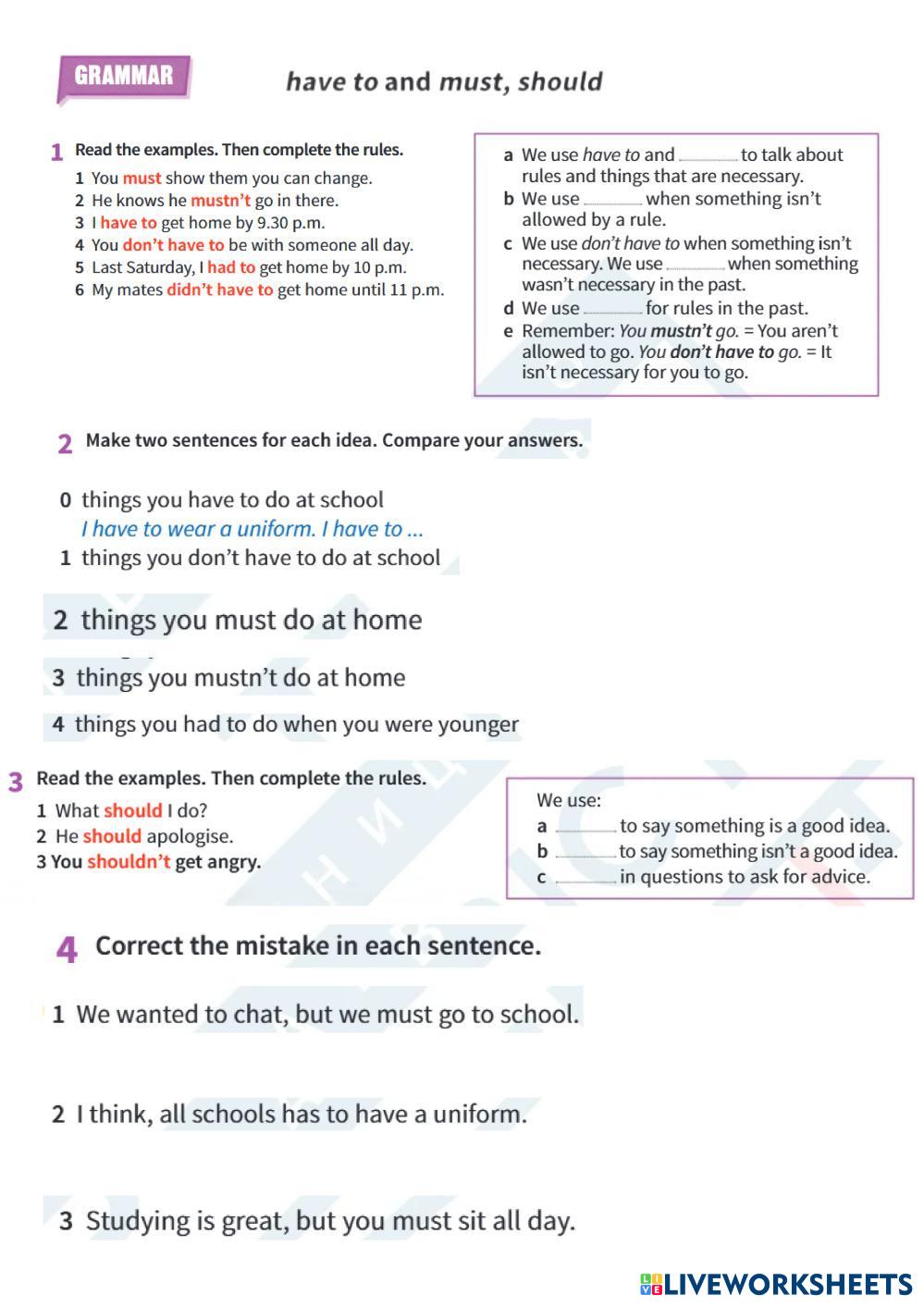 GRAMMAR have to and must, should

1 Read the examples. Then complete the rules.

1 You must show them you can change.
2 He knows he mustn't go in there.
3 I have to get home by 9.30 p.m.
4 You don't have to be with someone all day.
5 Last Saturday, I had to get home by 10 p.m.
6 My mates didn't have to get home until 11 p.m.

a We use have to and ________ to talk about rules and things that are necessary.
b We use ________ when something isn't allowed by a rule.
c We use don't have to when something isn't necessary. We use ________ when something wasn't necessary in the past.
d We use ________ for rules in the past.
e Remember: You mustn't go. = You aren't allowed to go. You don't have to go. = It isn't necessary for you to go.

2 Make two sentences for each idea. Compare your answers.

0 things you have to do at school
I have to wear a uniform. I have to ...
1 things you don't have to do at school
2 things you must do at home
3 things you mustn't do at home
4 things you had to do when you were younger

3 Read the examples. Then complete the rules.

1 What should I do?
2 He should apologise.
3 You shouldn't get angry.

We use:
a ________ to say something is a good idea.
b ________ to say something isn't a good idea.
c ________ in questions to ask for advice.

4 Correct the mistake in each sentence.

1 We wanted to chat, but we must go to school.

2 I think, all schools has to have a uniform.

3 Studying is great, but you must sit all day.

LIVEWORKSHEETS